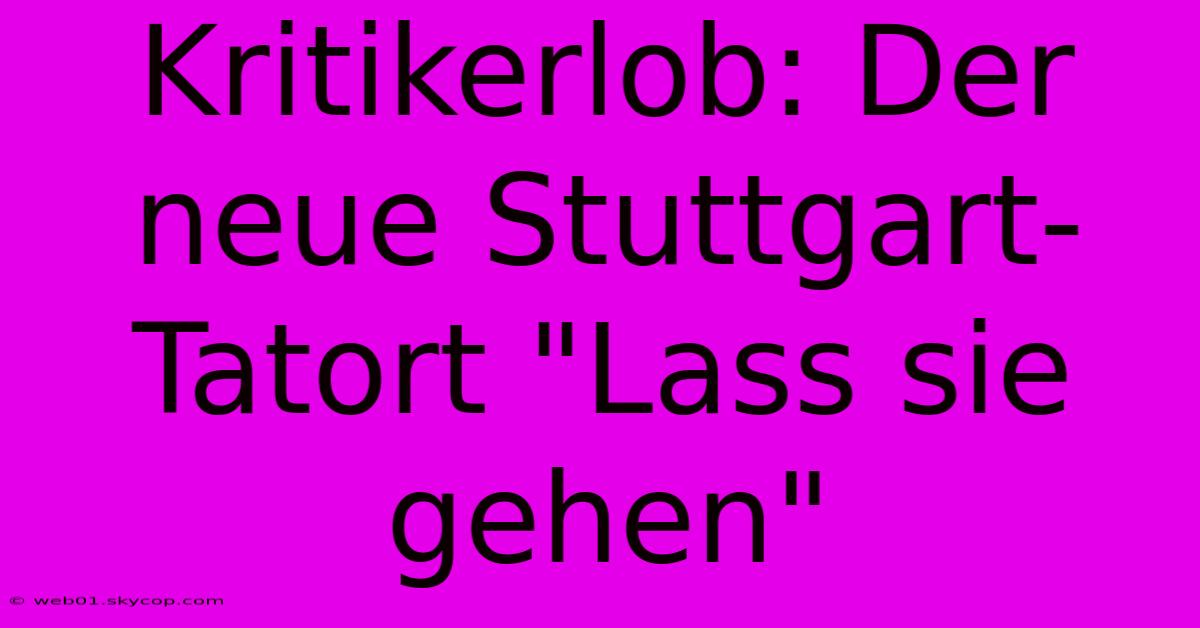 Kritikerlob: Der neue Stuttgart-Tatort "Lass sie gehen"

© web01.skycop.com